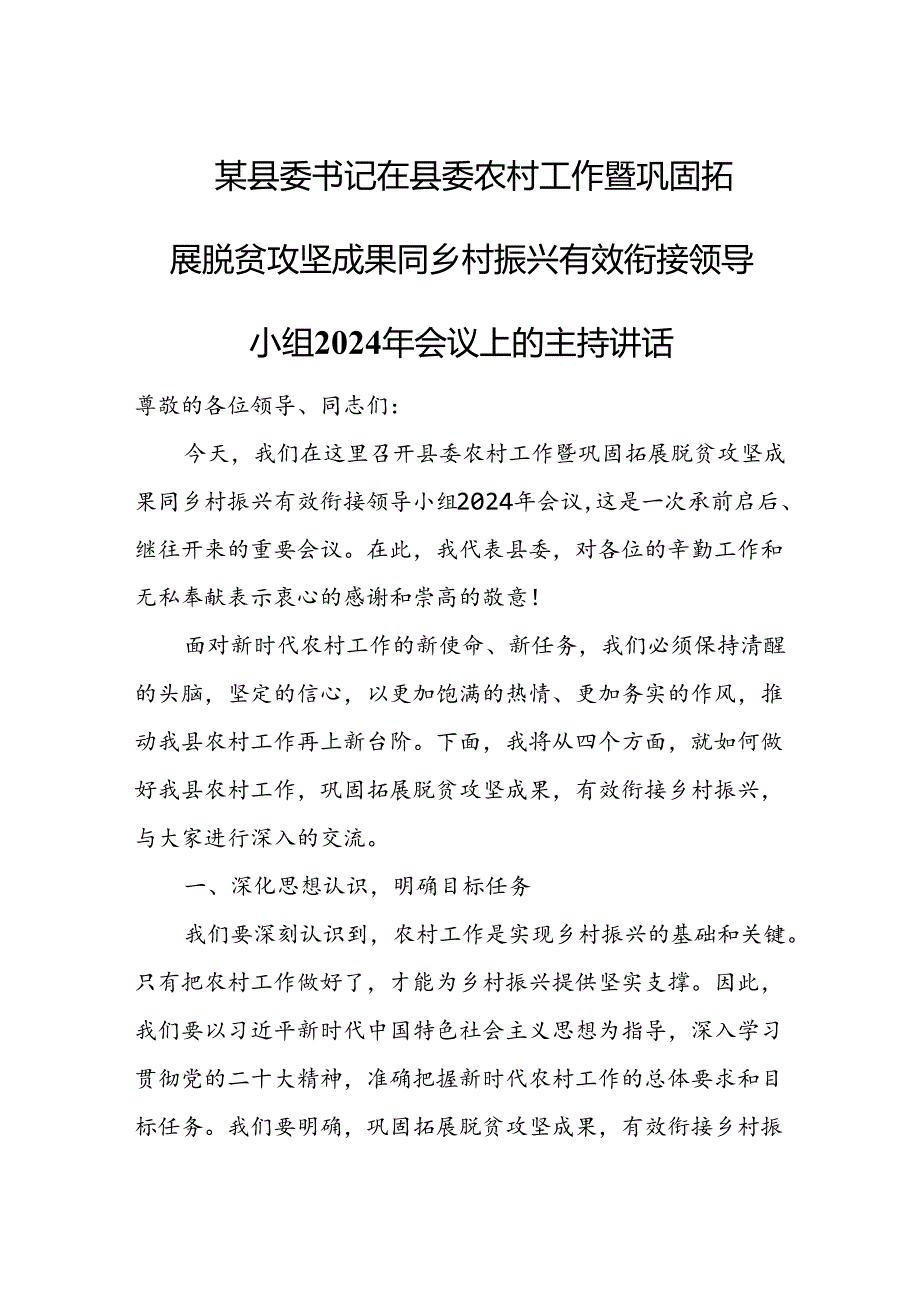 某县委书记在县委农村工作暨巩固拓展脱贫攻坚成果同乡村振兴有效衔接领导小组2024年会议上的主持讲话

尊敬的各位领导、同志们：

今天，我们在这里召开县委农村工作暨巩固拓展脱贫攻坚成果同乡村振兴有效衔接领导小组2024年会议，这是一次承前启后、继往开来的重要会议。在此，我代表县委，对各位的辛勤工作和无私奉献表示衷心的感谢和崇高的敬意！

面对新时代农村工作的新使命、新任务，我们必须保持清醒的头脑，坚定的信心，以更加饱满的热情、更加务实的作风，推动我县农村工作再上新台阶。下面，我将从四个方面，就如何做好我县农村工作，巩固拓展脱贫攻坚成果，有效衔接乡村振兴，与大家进行深入的交流。

一、深化思想认识，明确目标任务

我们要深刻认识到，农村工作是实现乡村振兴的基础和关键。只有把农村工作做好了，才能为乡村振兴提供坚实支撑。因此，我们要以习近平新时代中国特色社会主义思想为指导，深入学习贯彻党的二十大精神，准确把握新时代农村工作的总体要求和目标任务。我们要明确，巩固拓展脱贫攻坚成果，有效衔接乡村振